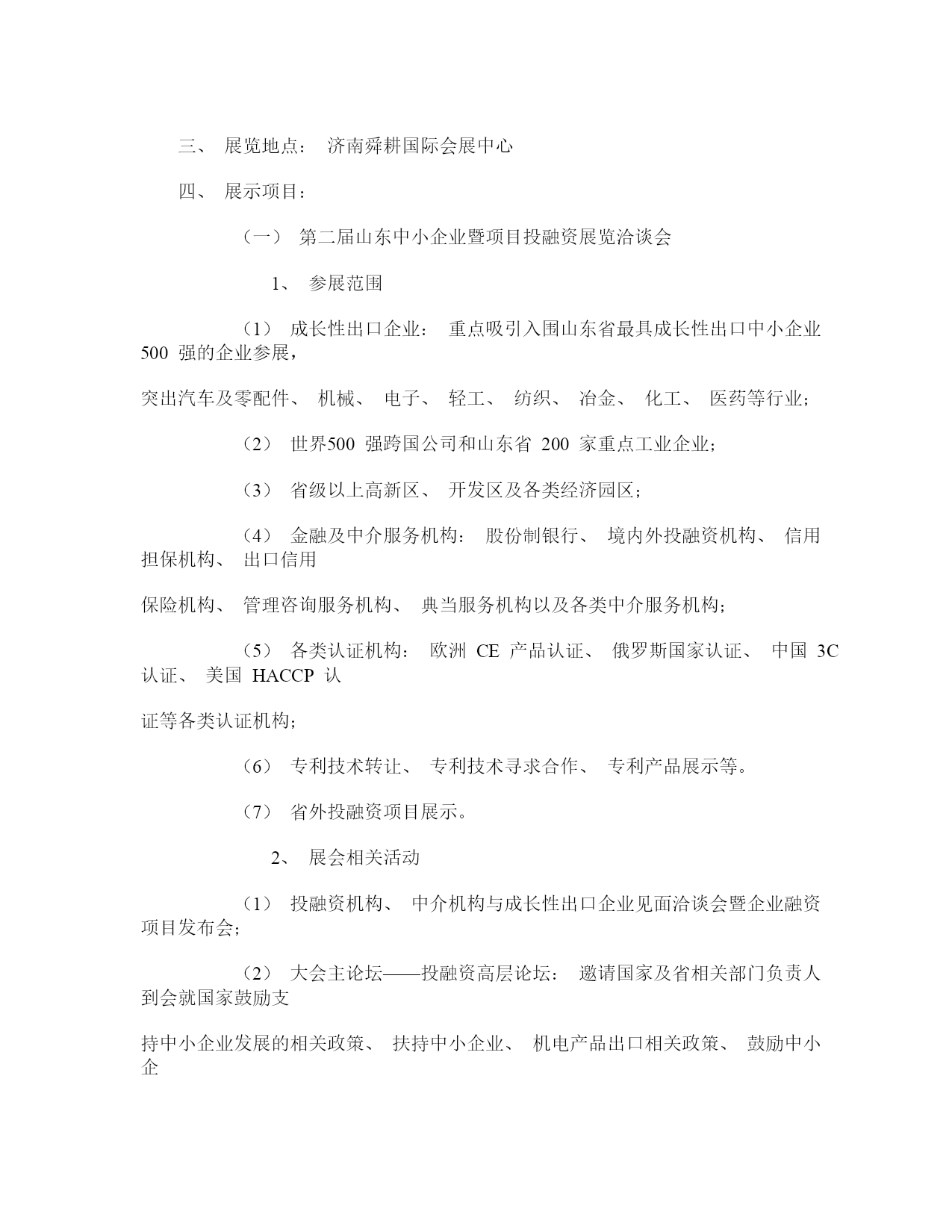 三、 展览地点： 济南舜耕国际会展中心

四、 展示项目：

（一） 第二届山东中小企业暨项目投融资展览洽谈会

1、 参展范围

（1） 成长性出口企业： 重点吸引入围山东省最具成长性出口中小企业 500 强的企业参展，

突出汽车及零配件、 机械、 电子、 轻工、 纺织、 冶金、 化工、 医药等行业；

（2） 世界500 强跨国公司和山东省 200 家重点工业企业；

（3） 省级以上高新区、 开发区及各类经济园区；

（4） 金融及中介服务机构： 股份制银行、 境内外投融资机构、 信用担保机构、 出口信用

保险机构、 管理咨询服务机构、 典当服务机构以及各类中介服务机构；

（5） 各类认证机构： 欧洲 CE 产品认证、 俄罗斯国家认证、 中国 3C 认证、 美国 HACCP 认

证等各类认证机构；

（6） 专利技术转让、 专利技术寻求合作、 专利产品展示等。

（7） 省外投融资项目展示。

2、 展会相关活动

（1） 投融资机构、 中介机构与成长性出口企业见面洽谈会暨企业融资项目发布会；

（2） 大会主论坛——投融资高层论坛： 邀请国家及省相关部门负责人到会就国家鼓励支

持中小企业发展的相关政策、 扶持中小企业、 机电产品出口相关政策、 鼓励中小企